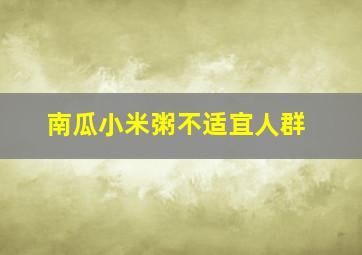 南瓜小米粥不适宜人群